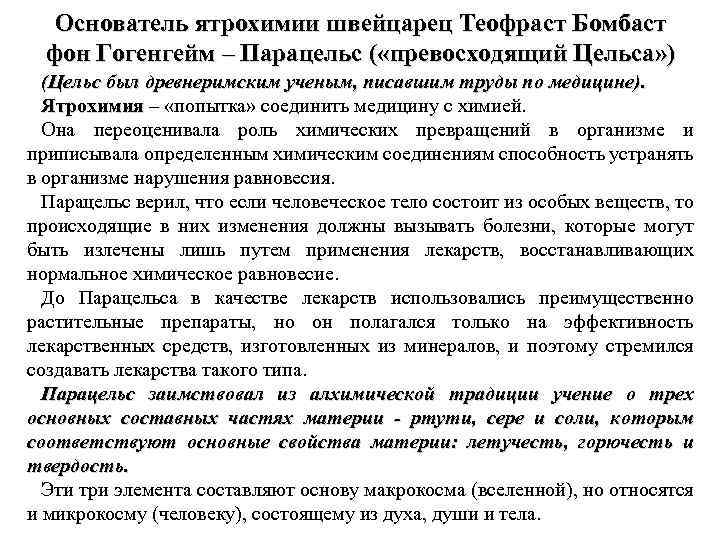 Основатель ятрохимии швейцарец Теофраст Бомбаст фон Гогенгейм – Парацельс («превосходящий Цельса»)

(Цельс был древнеримским ученым, писавшим труды по медицине).

Ятрохимия – «попытка» соединить медицину с химией.

Она переоценивала роль химических превращений в организме и приписывала определенным химическим соединениям способность устранять в организме нарушения равновесия.

Парацельс верил, что если человеческое тело состоит из особых веществ, то происходящие в них изменения должны вызывать болезни, которые могут быть излечены лишь путем применения лекарств, восстанавливающих нормальное химическое равновесие.

До Парацельса в качестве лекарств использовались преимущественно растительные препараты, но он полагался только на эффективность лекарственных средств, изготовленных из минералов, и поэтому стремился создавать лекарства такого типа.

Парацельс заимствовал из алхимической традиции учение о трех основных составных частях материи - ртути, сере и соли, которым соответствуют основные свойства материи: летучесть, горючесть и твердость.

Эти три элемента составляют основу макрокосма (вселенной), но относятся и микрокосму (человеку), состоящему из духа, души и тела.